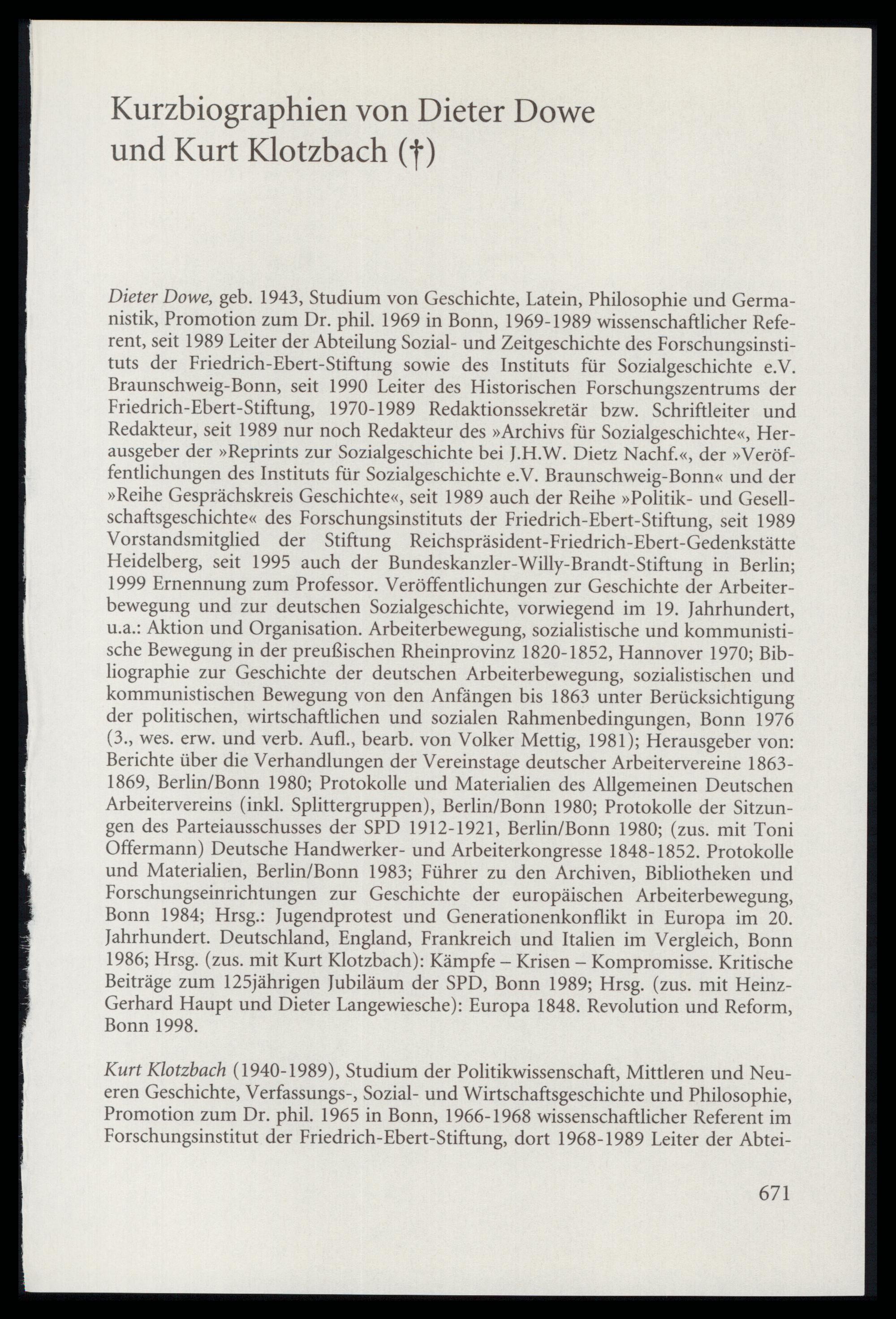 Kurzbiographien von Dieter Dowe und Kurt Klotzbach (†)

Dieter Dowe, geb. 1943, Studium von Geschichte, Latein, Philosophie und Germanistik, Promotion zum Dr. phil. 1969 in Bonn, 1969-1989 wissenschaftlicher Referent, seit 1989 Leiter der Abteilung Sozial- und Zeitgeschichte des Forschungsinstituts der Friedrich-Ebert-Stiftung sowie des Instituts für Sozialgeschichte e.V. Braunschweig-Bonn, seit 1990 Leiter des Historischen Forschungszentrums der Friedrich-Ebert-Stiftung, 1970-1989 Redaktionssekretär bzw. Schriftleiter und Redakteur, seit 1989 nur noch Redakteur des »Archivs für Sozialgeschichte«, Herausgeber der »Reprints zur Sozialgeschichte bei J.H.W. Dietz Nachf.«, der »Veröffentlichungen des Instituts für Sozialgeschichte e.V. Braunschweig-Bonn« und der »Reihe Gesprächskreis Geschichte«, seit 1989 auch der Reihe »Politik- und Gesellschaftsgeschichte« des Forschungsinstituts der Friedrich-Ebert-Stiftung, seit 1989 Vorstandsmitglied der Stiftung Reichspräsident-Friedrich-Ebert-Gedenkstätte Heidelberg, seit 1995 auch der Bundeskanzler-Willy-Brandt-Stiftung in Berlin; 1999 Ernennung zum Professor. Veröffentlichungen zur Geschichte der Arbeiterbewegung und zur deutschen Sozialgeschichte, vorwiegend im 19. Jahrhundert, u.a.: Aktion und Organisation. Arbeiterbewegung, sozialistische und kommunistische Bewegung in der preußischen Rheinprovinz 1820-1852, Hannover 1970; Bibliographie zur Geschichte der deutschen Arbeiterbewegung, sozialistischen und kommunistischen Bewegung von den Anfängen bis 1863 unter Berücksichtigung der politischen, wirtschaftlichen und sozialen Rahmenbedingungen, Bonn 1976 (3., wes. erw. und verb. Aufl., bearb. von Volker Mettig, 1981); Herausgeber von: Berichte über die Verhandlungen der Vereinstage deutscher Arbeitervereine 1863-1869, Berlin/Bonn 1980; Protokolle und Materialien des Allgemeinen Deutschen Arbeitervereins (inkl. Splittergruppen), Berlin/Bonn 1980; Protokolle der Sitzungen des Parteiausschusses der SPD 1912-1921, Berlin/Bonn 1980; (zus. mit Toni Offermann) Deutsche Handwerker- und Arbeiterkongresse 1848-1852. Protokolle und Materialien, Berlin/Bonn 1983; Führer zu den Archiven, Bibliotheken und Forschungseinrichtungen zur Geschichte der europäischen Arbeiterbewegung, Bonn 1984; Hrsg.: Jugendprotest und Generationenkonflikt in Europa im 20. Jahrhundert. Deutschland, England, Frankreich und Italien im Vergleich, Bonn 1986; Hrsg. (zus. mit Kurt Klotzbach): Kämpfe – Krisen – Kompromisse. Kritische Beiträge zum 125jährigen Jubiläum der SPD, Bonn 1989; Hrsg. (zus. mit Heinz-Gerhard Haupt und Dieter Langewiesche): Europa 1848. Revolution und Reform, Bonn 1998.

Kurt Klotzbach (1940-1989), Studium der Politikwissenschaft, Mittleren und Neueren Geschichte, Verfassungs-, Sozial- und Wirtschaftsgeschichte und Philosophie, Promotion zum Dr. phil. 1965 in Bonn, 1966-1968 wissenschaftlicher Referent im Forschungsinstitut der Friedrich-Ebert-Stiftung, dort 1968-1989 Leiter der Abtei-

671